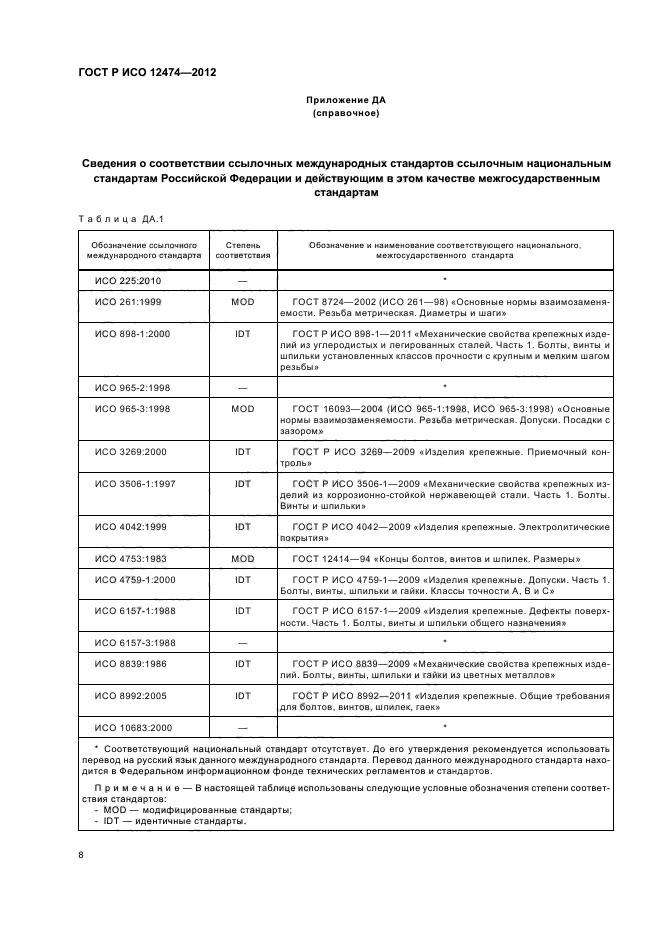 ГОСТ Р ИСО 12474—2012

Приложение ДА
(справочное)

Сведения о соответствии ссылочных международных стандартов ссылочным национальным стандартам Российской Федерации и действующим в этом качестве межгосударственным стандартам

Таблица ДА.1

| Обозначение ссылочного международного стандарта | Степень соответствия | Обозначение и наименование соответствующего национального, межгосударственного стандарта |
|---|---|---|
| ИСО 225:2010 | — | * |
| ИСО 261:1999 | MOD | ГОСТ 8724—2002 (ИСО 261—98) «Основные нормы взаимозаменяемости. Резьба метрическая. Диаметры и шаги» |
| ИСО 898-1:2000 | IDT | ГОСТ Р ИСО 898-1—2011 «Механические свойства крепежных изделий из углеродистых и легированных сталей. Часть 1. Болты, винты и шпильки установленных классов прочности с крупным и мелким шагом резьбы» |
| ИСО 965-2:1998 | — | * |
| ИСО 965-3:1998 | MOD | ГОСТ 16093—2004 (ИСО 965-1:1998, ИСО 965-3:1998) «Основные нормы взаимозаменяемости. Резьба метрическая. Допуски. Посадки с зазором» |
| ИСО 3269:2000 | IDT | ГОСТ Р ИСО 3269—2009 «Изделия крепежные. Приемочный контроль» |
| ИСО 3506-1:1997 | IDT | ГОСТ Р ИСО 3506-1—2009 «Механические свойства крепежных изделий из коррозионно-стойкой нержавеющей стали. Часть 1. Болты. Винты и шпильки» |
| ИСО 4042:1999 | IDT | ГОСТ Р ИСО 4042—2009 «Изделия крепежные. Электролитические покрытия» |
| ИСО 4753:1983 | MOD | ГОСТ 12414—94 «Концы болтов, винтов и шпилек. Размеры» |
| ИСО 4759-1:2000 | IDT | ГОСТ Р ИСО 4759-1—2009 «Изделия крепежные. Допуски. Часть 1. Болты, винты, шпильки и гайки. Классы точности А, В и С» |
| ИСО 6157-1:1988 | IDT | ГОСТ Р ИСО 6157-1—2009 «Изделия крепежные. Дефекты поверхности. Часть 1. Болты, винты и шпильки общего назначения» |
| ИСО 6157-3:1988 | — | * |
| ИСО 8839:1986 | IDT | ГОСТ Р ИСО 8839—2009 «Механические свойства крепежных изделий. Болты, винты, шпильки и гайки из цветных металлов» |
| ИСО 8992:2005 | IDT | ГОСТ Р ИСО 8992—2011 «Изделия крепежные. Общие требования для болтов, винтов, шпилек, гаек» |
| ИСО 10683:2000 | — | * |

* Соответствующий национальный стандарт отсутствует. До его утверждения рекомендуется использовать перевод на русский язык данного международного стандарта. Перевод данного международного стандарта находится в Федеральном информационном фонде технических регламентов и стандартов.

Примечание — В настоящей таблице использованы следующие условные обозначения степени соответствия стандартов:
- MOD — модифицированные стандарты;
- IDT — идентичные стандарты.

8